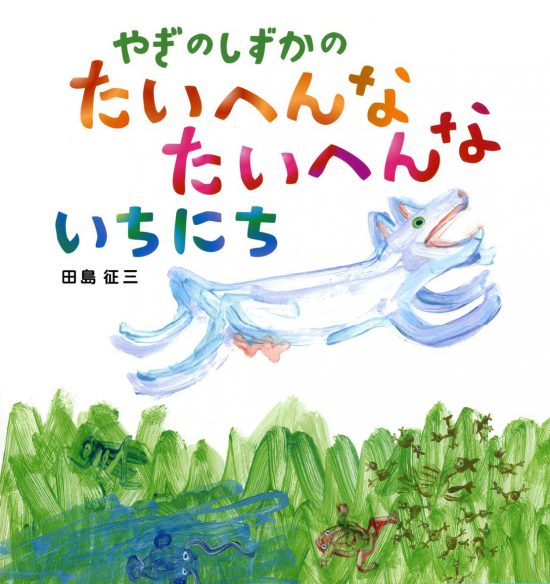 やぎのしずかの
たいへんな
たいへんな
いちにち

田島 征三